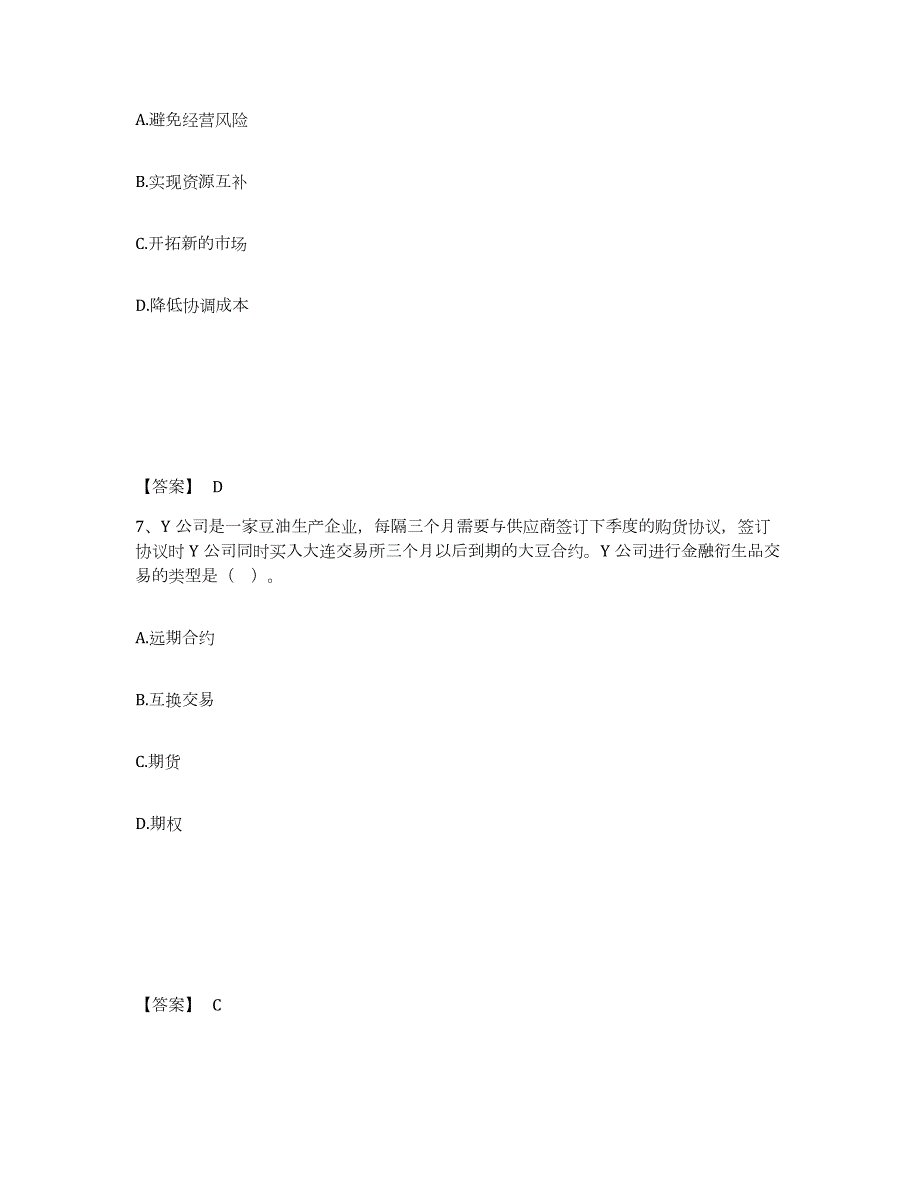 A.避免经营风险

B.实现资源互补

C.开拓新的市场

D.降低协调成本

【答案】 D

7、Y 公司是一家豆油生产企业，每隔三个月需要与供应商签订下季度的购货协议，签订协议时 Y 公司同时买入大连交易所三个月以后到期的大豆合约。Y 公司进行金融衍生品交易的类型是（ ）。

A.远期合约

B.互换交易

C.期货

D.期权

【答案】 C